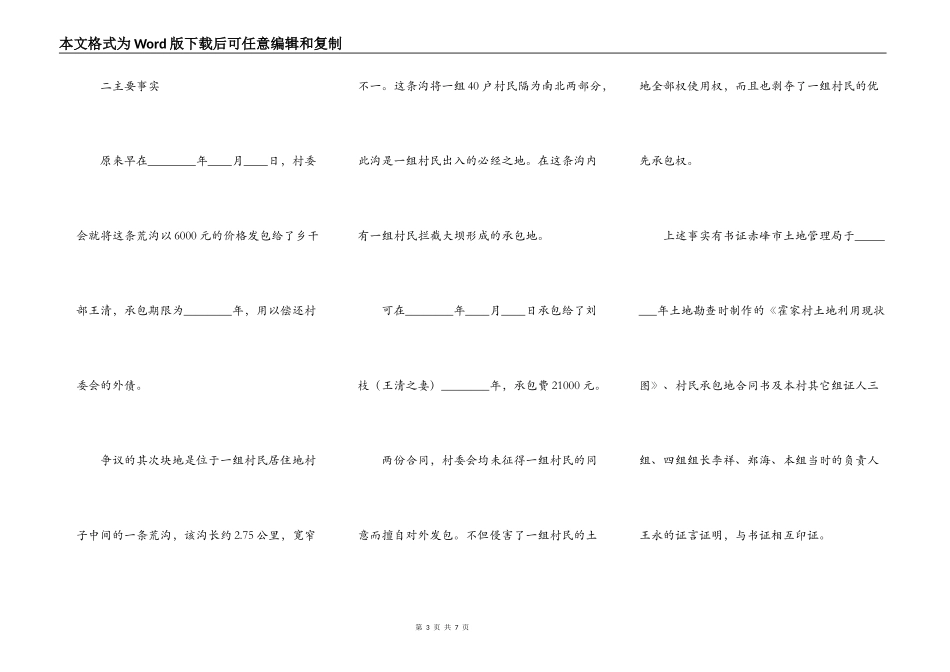 本文格式为Word版下载后可任意编辑和复制

二主要事实

原来早在________年____月____日，村委会就将这条荒沟以6000元的价格发包给了乡干部王清，承包期限为________年，用以偿还村委会的外债。

争议的其次块地是位于一组村民居住地村子中间的一条荒沟，该沟长约2.75公里，宽窄不一。这条沟将一组40户村民隔为南北两部分，此沟是一组村民出入的必经之地。在这条沟内有一组村民拦截大坝形成的承包地。

可在________年____月____日承包给了刘枝（王清之妻）________年，承包费21000元。

两份合同，村委会均未征得一组村民的同意而擅自对外发包。不但侵害了一组村民的土地全部权使用权，而且也剥夺了一组村民的优先承包权。

上述事实有书证赤峰市土地管理局于________年土地勘查时制作的《霍家村土地利用现状图》、村民承包地合同书及本村其它组证人三组、四组组长李祥、郑海、本组当时的负责人王永的证言证明，与书证相互印证。

第 3 页 共 7 页